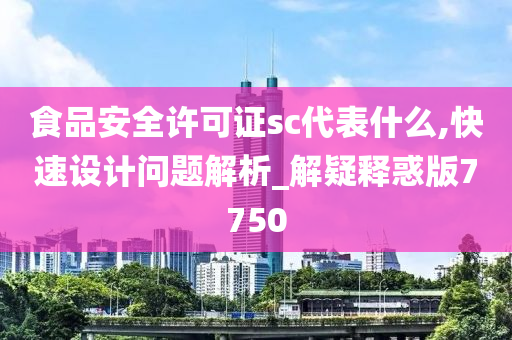 食品安全许可证sc代表什么,快速设计问题解析_解疑释惑版7750